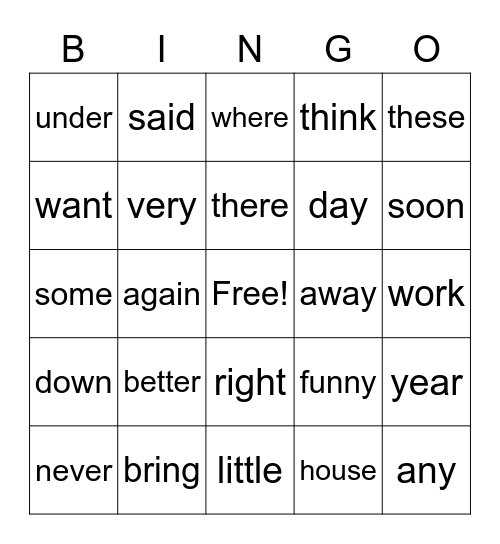 | B | I | N | G | O |
|---|---|---|---|---|
| under | said | where | think | these |
| want | very | there | day | soon |
| some | again | Free! | away | work |
| down | better | right | funny | year |
| never | bring | little | house | any |